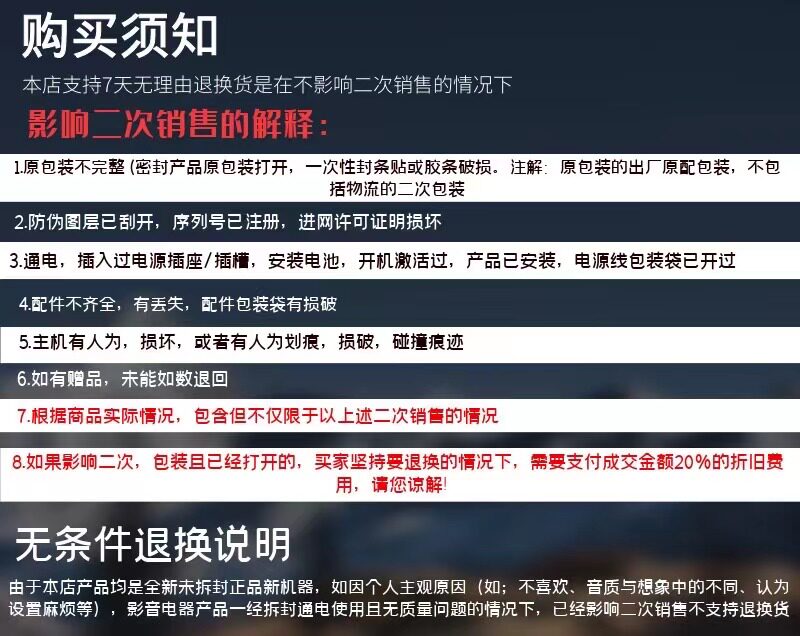 购买须知

本店支持7天无理由退换货是在不影响二次销售的情况下

影响二次销售的解释：

1.原包装不完整（密封产品原包装打开，一次性封条贴或胶条破损。注解：原包装的出厂原配包装，不包括物流的二次包装

2.防伪图层已刮开，序列号已注册，进网许可证明损坏

3.通电，插入过电源插座/插槽，安装电池，开机激活过，产品已安装，电源线包装袋已开过

4.配件不齐全，有丢失，配件包装袋有损破

5.主机有人为，损坏，或者有人为划痕，损破，碰撞痕迹

6.如有赠品，未能如数退回

7.根据商品实际情况，包含但不仅限于以上述二次销售的情况

8.如果影响二次，包装且已经打开的，买家坚持要退换的情况下，需要支付成交金额20%的折旧费用，请您谅解!

无条件退换说明

由于本店产品均是全新未拆封正品新机器，如因个人主观原因（如；不喜欢、音质与想象中的不同、认为设置麻烦等），影音电器产品一经拆封通电使用且无质量问题的情况下，已经影响二次销售不支持退换货